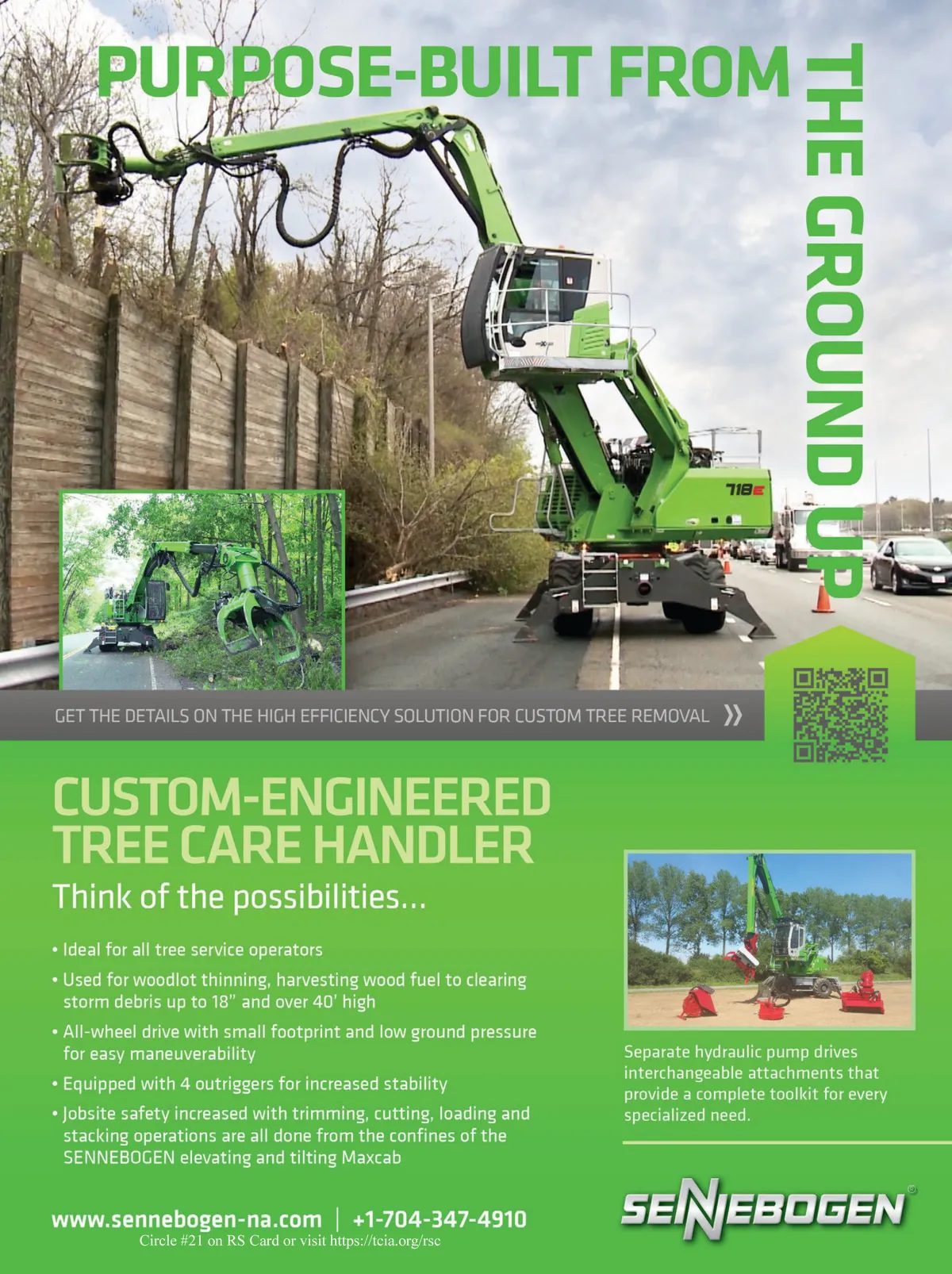 PURPOSE-BUILT FROM THE GROUND UP

718E

GET THE DETAILS ON THE HIGH EFFICIENCY SOLUTION FOR CUSTOM TREE REMOVAL »

CUSTOM-ENGINEERED TREE CARE HANDLER

Think of the possibilities...

• Ideal for all tree service operators
• Used for woodlot thinning, harvesting wood fuel to clearing storm debris up to 18" and over 40' high
• All-wheel drive with small footprint and low ground pressure for easy maneuverability
• Equipped with 4 outriggers for increased stability
• Jobsite safety increased with trimming, cutting, loading and stacking operations are all done from the confines of the SENNEBOGEN elevating and tilting Maxcab

Separate hydraulic pump drives interchangeable attachments that provide a complete toolkit for every specialized need.

www.sennebogen-na.com | +1-704-347-4910

SENNEBOGEN®

Circle #21 on RS Card or visit https://tcia.org/rsc